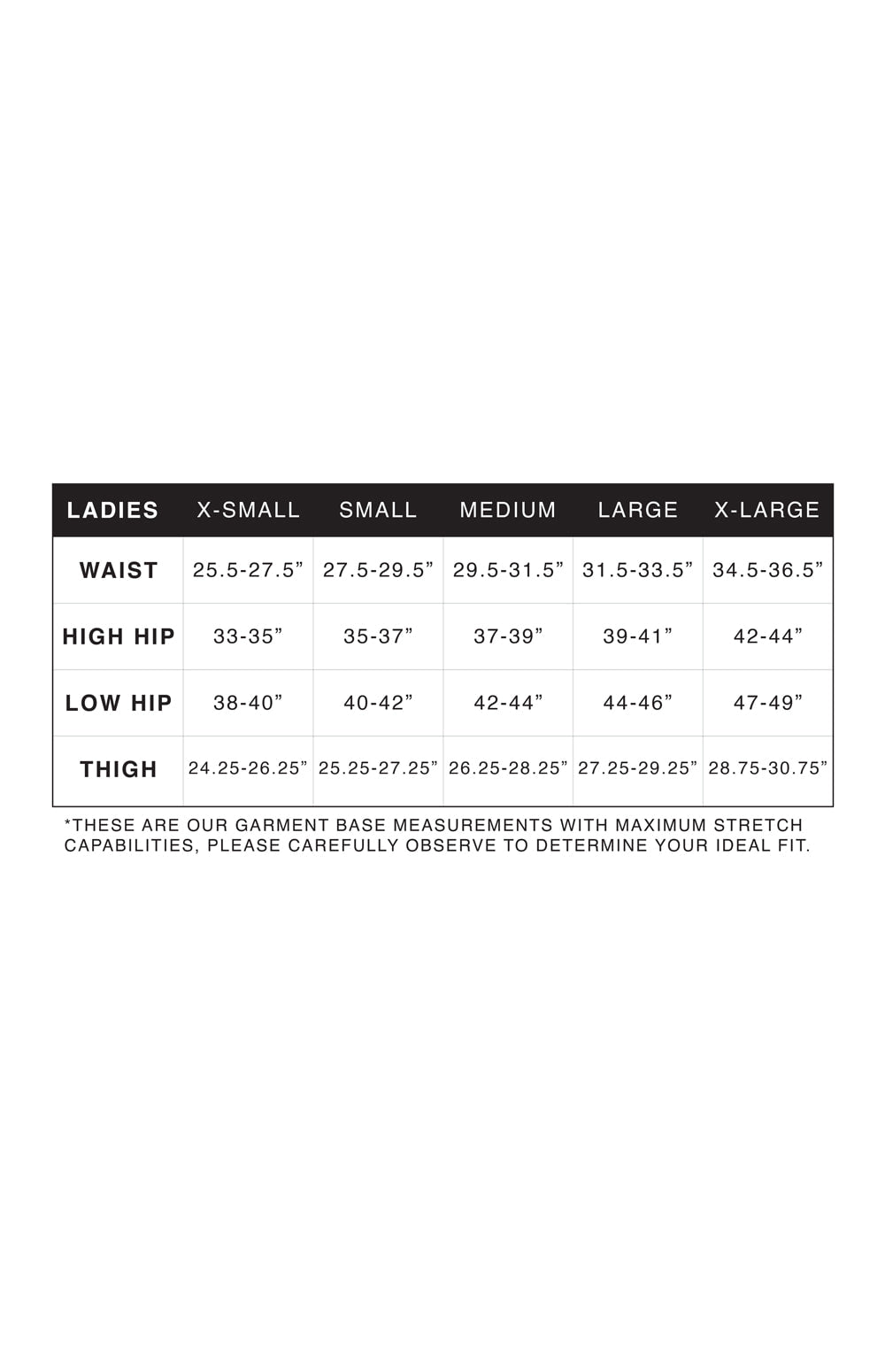 | LADIES | X-SMALL | SMALL | MEDIUM | LARGE | X-LARGE |
|---|---|---|---|---|---|
| WAIST | 25.5-27.5” | 27.5-29.5” | 29.5-31.5” | 31.5-33.5” | 34.5-36.5” |
| HIGH HIP | 33-35” | 35-37” | 37-39” | 39-41” | 42-44” |
| LOW HIP | 38-40” | 40-42” | 42-44” | 44-46” | 47-49” |
| THIGH | 24.25-26.25” | 25.25-27.25” | 26.25-28.25” | 27.25-29.25” | 28.75-30.75” |

*THESE ARE OUR GARMENT BASE MEASUREMENTS WITH MAXIMUM STRETCH CAPABILITIES, PLEASE CAREFULLY OBSERVE TO DETERMINE YOUR IDEAL FIT.